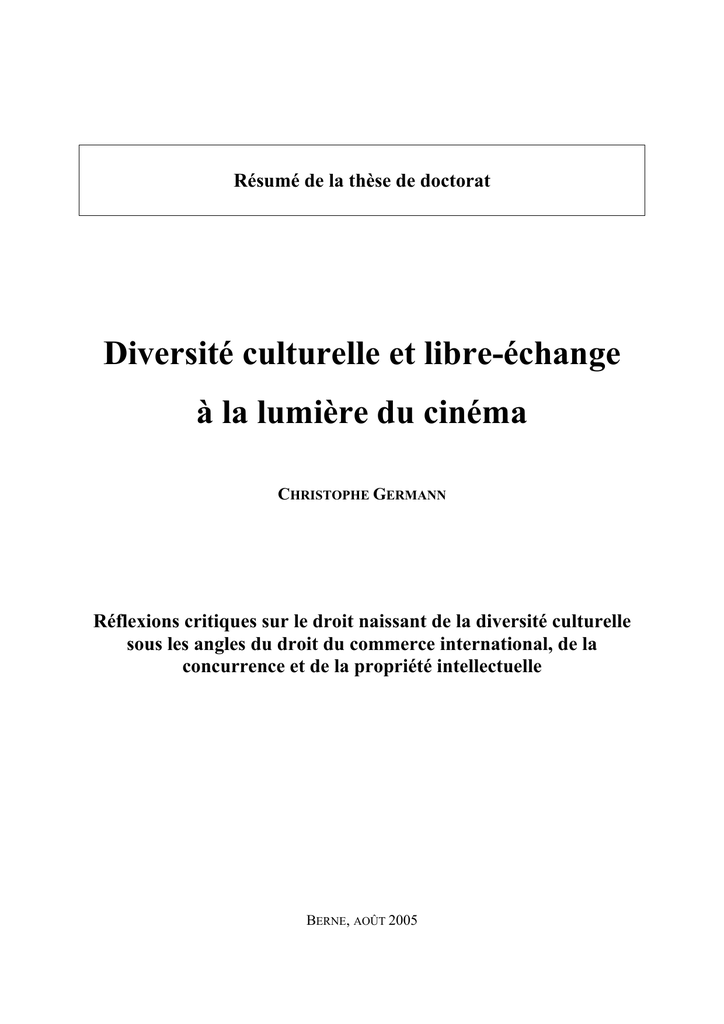 Résumé de la thèse de doctorat

Diversité culturelle et libre-échange

à la lumière du cinéma

CHRISTOPHE GERMANN

Réflexions critiques sur le droit naissant de la diversité culturelle sous les angles du droit du commerce international, de la concurrence et de la propriété intellectuelle

BERNE, AOÛT 2005